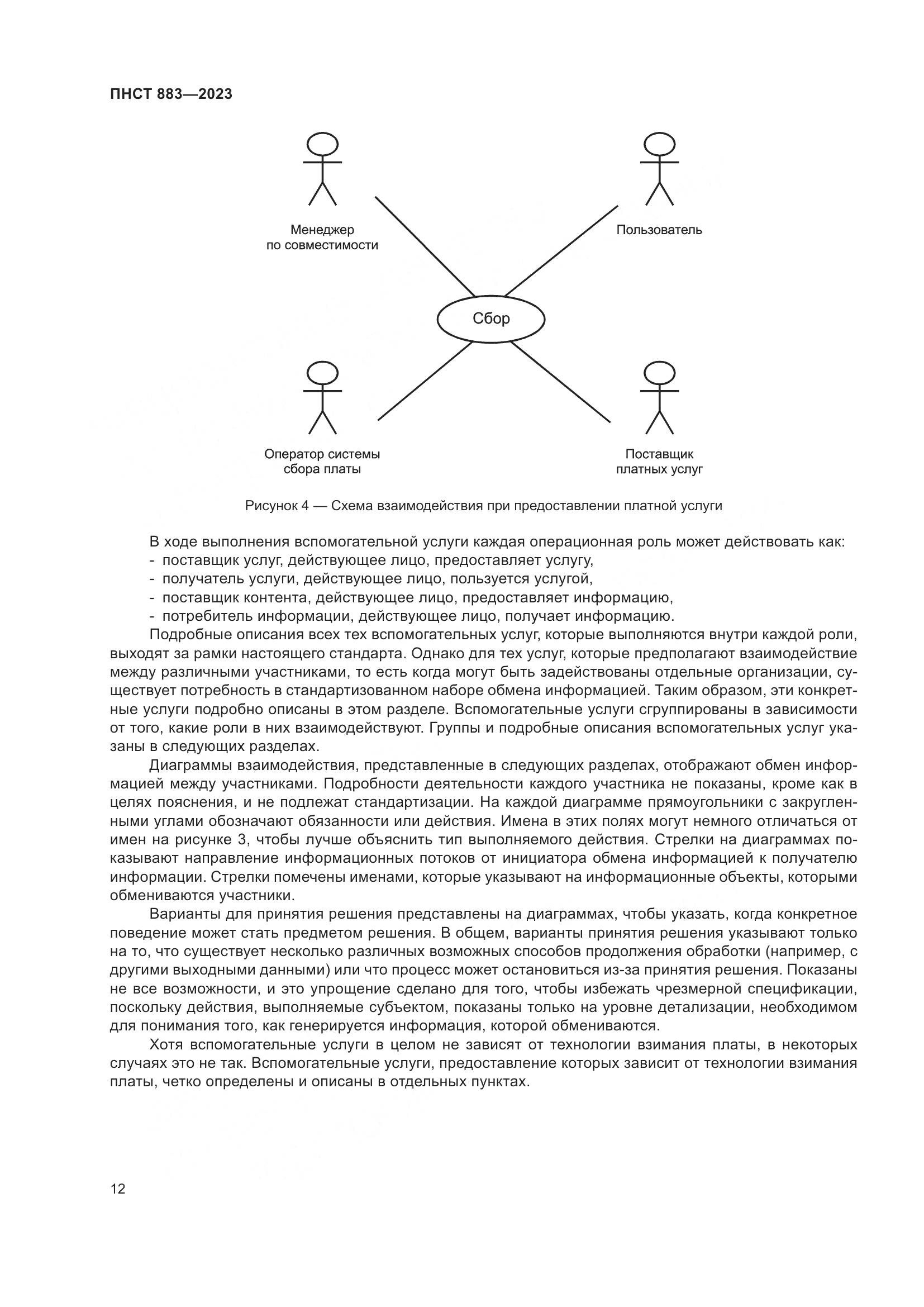 ПНСТ 883—2023

Менеджер по совместимости

Пользователь

Сбор

Оператор системы сбора платы

Поставщик платных услуг

Рисунок 4 — Схема взаимодействия при предоставлении платной услуги

В ходе выполнения вспомогательной услуги каждая операционная роль может действовать как:
- поставщик услуг, действующее лицо, предоставляет услугу,
- получатель услуги, действующее лицо, пользуется услугой,
- поставщик контента, действующее лицо, предоставляет информацию,
- потребитель информации, действующее лицо, получает информацию.

Подробные описания всех тех вспомогательных услуг, которые выполняются внутри каждой роли, выходят за рамки настоящего стандарта. Однако для тех услуг, которые предполагают взаимодействие между различными участниками, то есть когда могут быть задействованы отдельные организации, существует потребность в стандартизованном наборе обмена информацией. Таким образом, эти конкретные услуги подробно описаны в этом разделе. Вспомогательные услуги сгруппированы в зависимости от того, какие роли в них взаимодействуют. Группы и подробные описания вспомогательных услуг указаны в следующих разделах.

Диаграммы взаимодействия, представленные в следующих разделах, отображают обмен информацией между участниками. Подробности деятельности каждого участника не показаны, кроме как в целях пояснения, и не подлежат стандартизации. На каждой диаграмме прямоугольники с закругленными углами обозначают обязанности или действия. Имена в этих полях могут немного отличаться от имен на рисунке 3, чтобы лучше объяснить тип выполняемого действия. Стрелки на диаграммах показывают направление информационных потоков от инициатора обмена информацией к получателю информации. Стрелки помечены именами, которые указывают на информационные объекты, которыми обмениваются участники.

Варианты для принятия решения представлены на диаграммах, чтобы указать, когда конкретное поведение может стать предметом решения. В общем, варианты принятия решения указывают только на то, что существует несколько различных возможных способов продолжения обработки (например, с другими выходными данными) или что процесс может остановиться из-за принятия решения. Показаны не все возможности, и это упрощение сделано для того, чтобы избежать чрезмерной спецификации, поскольку действия, выполняемые субъектом, показаны только на уровне детализации, необходимом для понимания того, как генерируется информация, которой обмениваются.

Хотя вспомогательные услуги в целом не зависят от технологии взимания платы, в некоторых случаях это не так. Вспомогательные услуги, предоставление которых зависит от технологии взимания платы, четко определены и описаны в отдельных пунктах.

12